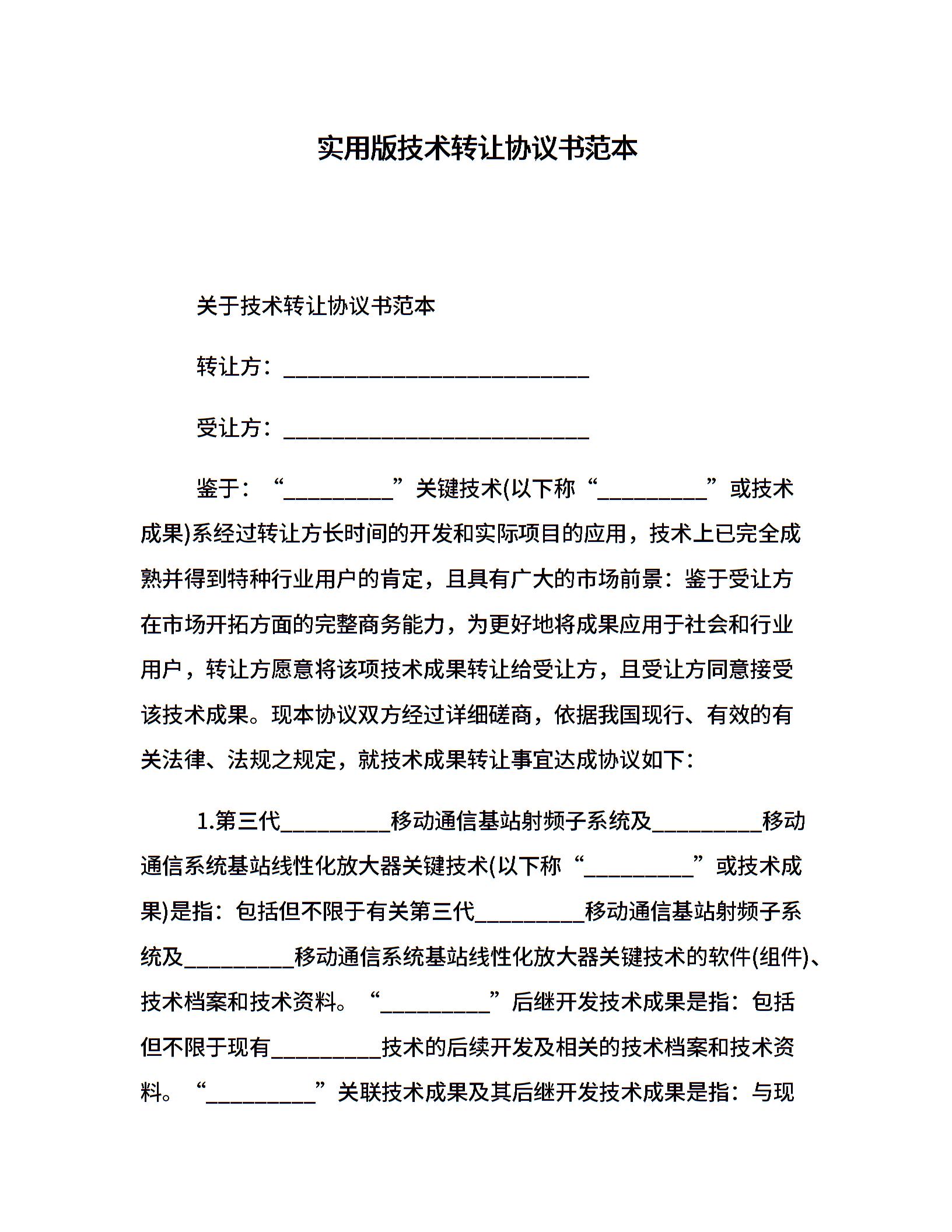 实用版技术转让协议书范本

关于技术转让协议书范本

转让方：____________________________

受让方：____________________________

鉴于：“__________”关键技术(以下称“__________”或技术成果)系经过转让方长时间的开发和实际项目的应用，技术上已完全成熟并得到特种行业用户的肯定，且具有广大的市场前景：鉴于受让方在市场开拓方面的完整商务能力，为更好地将成果应用于社会和行业用户，转让方愿意将该项技术成果转让给受让方，且受让方同意接受该技术成果。现本协议双方经过详细磋商，依据我国现行、有效的有关法律、法规之规定，就技术成果转让事宜达成协议如下：

1.第三代__________移动通信基站射频子系统及__________移动通信系统基站线性化放大器关键技术(以下称“__________”或技术成果)是指：包括但不限于有关第三代__________移动通信基站射频子系统及__________移动通信系统基站线性化放大器关键技术的软件(组件)、技术档案和技术资料。“__________”后继开发技术成果是指：包括但不限于现有__________技术的后续开发及相关的技术档案和技术资料。“__________”关联技术成果及其后继开发技术成果是指：与现